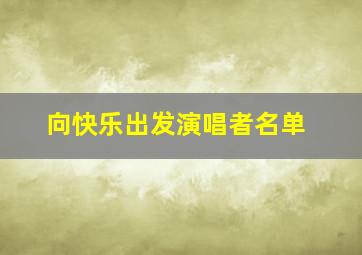 向快乐出发演唱者名单